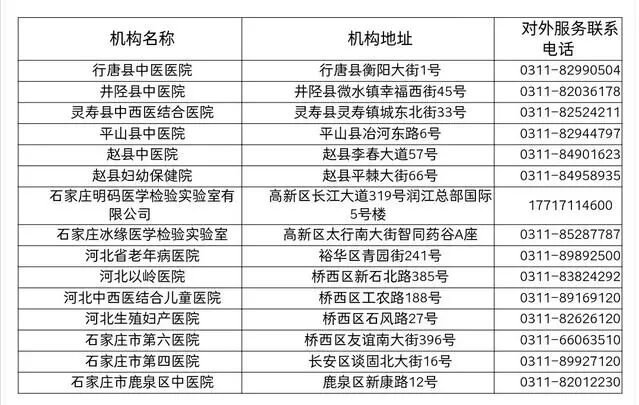 | 机构名称 | 机构地址 | 对外服务联系电话 |
|---|---|---|
| 行唐县中医医院 | 行唐县衡阳大街1号 | 0311-82990504 |
| 井陉县中医院 | 井陉县微水镇幸福西街45号 | 0311-82036178 |
| 灵寿县中西医结合医院 | 灵寿县灵寿镇城东北街33号 | 0311-82524211 |
| 平山县中医院 | 平山县冶河东路6号 | 0311-82944797 |
| 赵县中医院 | 赵县李春大道57号 | 0311-84901623 |
| 赵县妇幼保健院 | 赵县平棘大街66号 | 0311-84958935 |
| 石家庄明码医学检验实验室有限公司 | 高新区长江大道319号润江总部国际5号楼 | 17717114600 |
| 石家庄冰缘医学检验实验室 | 高新区太行南大街智同药谷A座 | 0311-85287787 |
| 河北省老年病医院 | 裕华区青园街241号 | 0311-89892500 |
| 河北以岭医院 | 桥西区新石北路385号 | 0311-83824292 |
| 河北中西医结合儿童医院 | 桥西区工农路188号 | 0311-89169120 |
| 河北生殖妇产医院 | 桥西区石风路27号 | 0311-82626120 |
| 石家庄市第六医院 | 桥西区友谊南大街396号 | 0311-66063510 |
| 石家庄市第四医院 | 长安区谈固北大街16号 | 0311-89927120 |
| 石家庄市鹿泉区中医院 | 鹿泉区新康路12号 | 0311-82012230 |